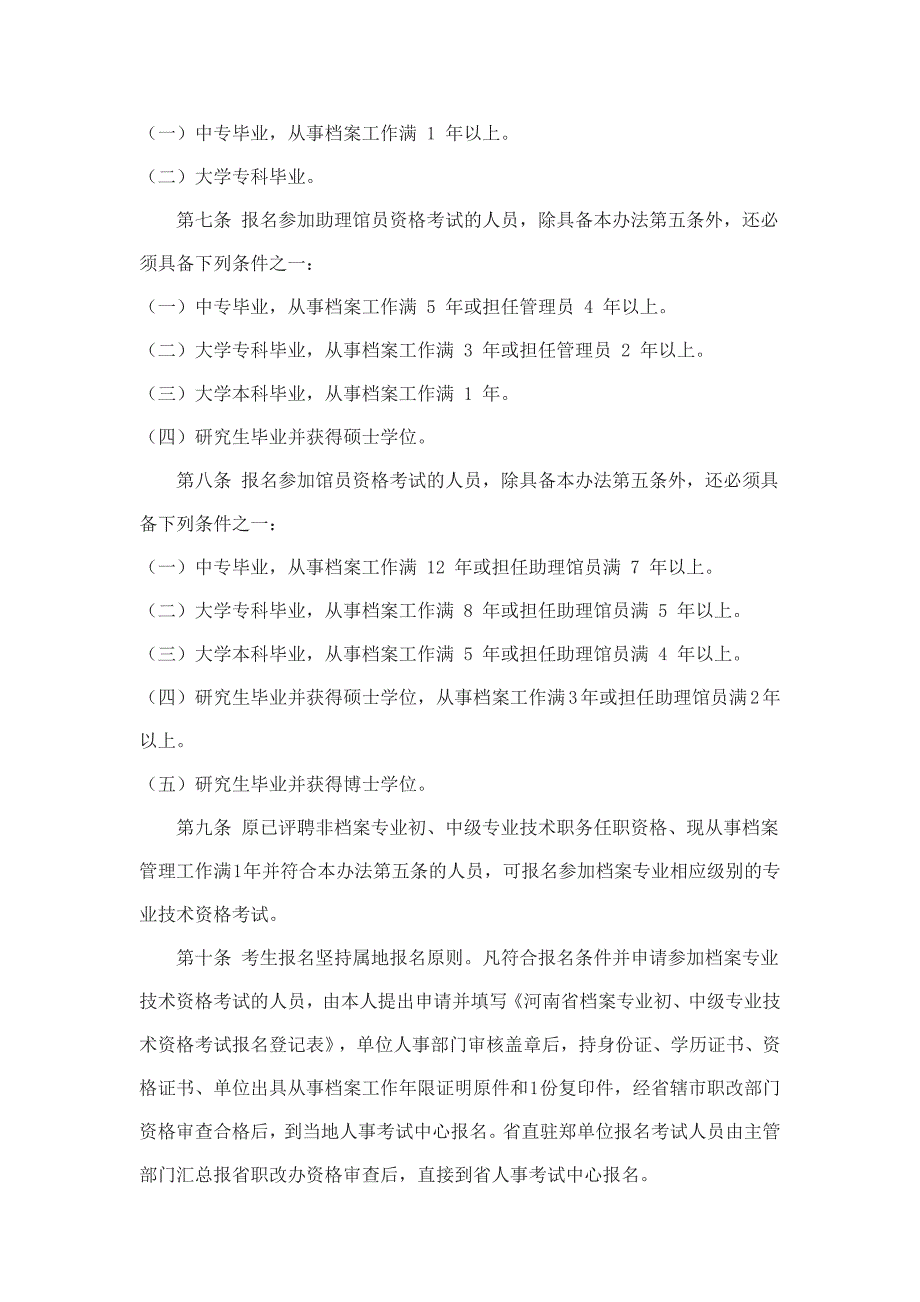 （一）中专毕业，从事档案工作满 1 年以上。

（二）大学专科毕业。

第七条 报名参加助理馆员资格考试的人员，除具备本办法第五条外，还必须具备下列条件之一：

（一）中专毕业，从事档案工作满 5 年或担任管理员 4 年以上。

（二）大学专科毕业，从事档案工作满 3 年或担任管理员 2 年以上。

（三）大学本科毕业，从事档案工作满 1 年。

（四）研究生毕业并获得硕士学位。

第八条 报名参加馆员资格考试的人员，除具备本办法第五条外，还必须具备下列条件之一：

（一）中专毕业，从事档案工作满 12 年或担任助理馆员满 7 年以上。

（二）大学专科毕业，从事档案工作满 8 年或担任助理馆员满 5 年以上。

（三）大学本科毕业，从事档案工作满 5 年或担任助理馆员满 4 年以上。

（四）研究生毕业并获得硕士学位，从事档案工作满3年或担任助理馆员满2年以上。

（五）研究生毕业并获得博士学位。

第九条 原已评聘非档案专业初、中级专业技术职务任职资格、现从事档案管理工作满1年并符合本办法第五条的人员，可报名参加档案专业相应级别的专业技术资格考试。

第十条 考生报名坚持属地报名原则。凡符合报名条件并申请参加档案专业技术资格考试的人员，由本人提出申请并填写《河南省档案专业初、中级专业技术资格考试报名登记表》，单位人事部门审核盖章后，持身份证、学历证书、资格证书、单位出具从事档案工作年限证明原件和1份复印件，经省辖市职改部门资格审查合格后，到当地人事考试中心报名。省直驻郑单位报名考试人员由主管部门汇总报省职改办资格审查后，直接到省人事考试中心报名。